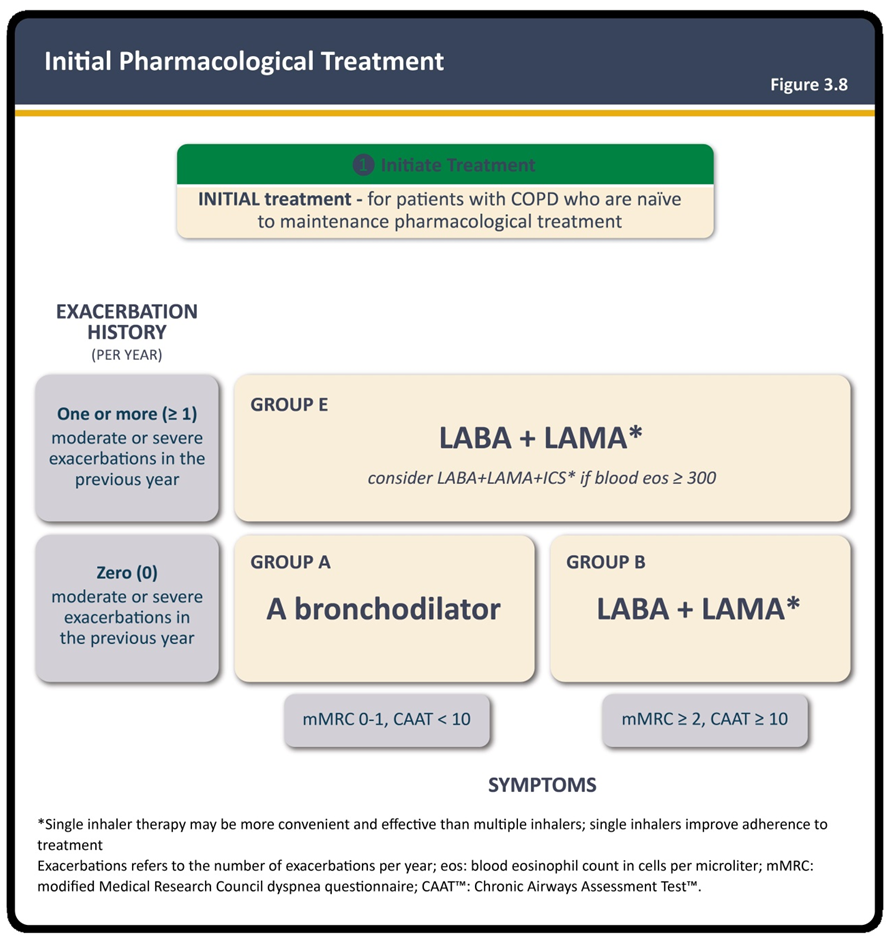 Initial Pharmacological Treatment

Figure 3.8

1 Initiate Treatment

INITIAL treatment - for patients with COPD who are naïve to maintenance pharmacological treatment

EXACERBATION HISTORY
(PER YEAR)

One or more (≥ 1) moderate or severe exacerbations in the previous year

GROUP E

LABA + LAMA*

consider LABA+LAMA+ICS* if blood eos ≥ 300

Zero (0) moderate or severe exacerbations in the previous year

GROUP A

A bronchodilator

GROUP B

LABA + LAMA*

mMRC 0-1, CAAT < 10

mMRC ≥ 2, CAAT ≥ 10

SYMPTOMS

*Single inhaler therapy may be more convenient and effective than multiple inhalers; single inhalers improve adherence to treatment
Exacerbations refers to the number of exacerbations per year; eos: blood eosinophil count in cells per microliter; mMRC: modified Medical Research Council dyspnea questionnaire; CAAT™: Chronic Airways Assessment Test™.